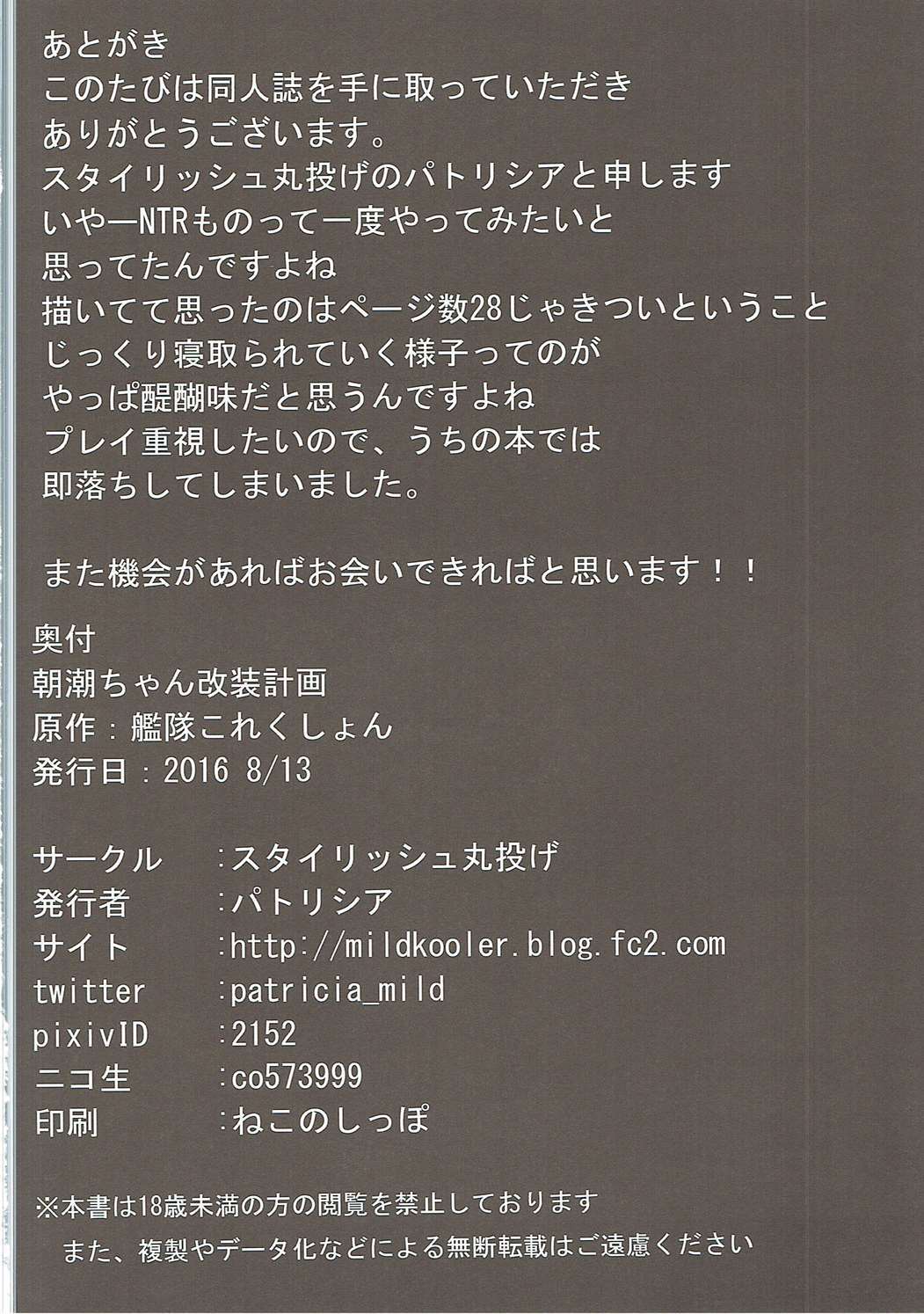 あとがき
このたびは同人誌を手に取っていただき
ありがとうございます。
スタイリッシュ丸投げのパトリシアと申します
いやーNTRものって一度やってみたいと
思ってたんですよね
描いてて思ったのはページ数28じゃきついということ
じっくり寝取られていく様子ってのが
やっぱ醍醐味だと思うんですよね
プレイ重視したいので、うちの本では
即落ちしてしまいました。

また機会があればお会いできればと思います！！

奥付
朝潮ちゃん改装計画
原作：艦隊これくしょん
発行日：2016 8/13

サークル　:スタイリッシュ丸投げ
発行者　:パトリシア
サイト　:http://mildkooler.blog.fc2.com
twitter　:patricia_mild
pixivID　:2152
ニコ生　:co573999
印刷　:ねこのしっぽ

※本書は18歳未満の方の閲覧を禁止しております
また、複製やデータ化などによる無断転載はご遠慮ください